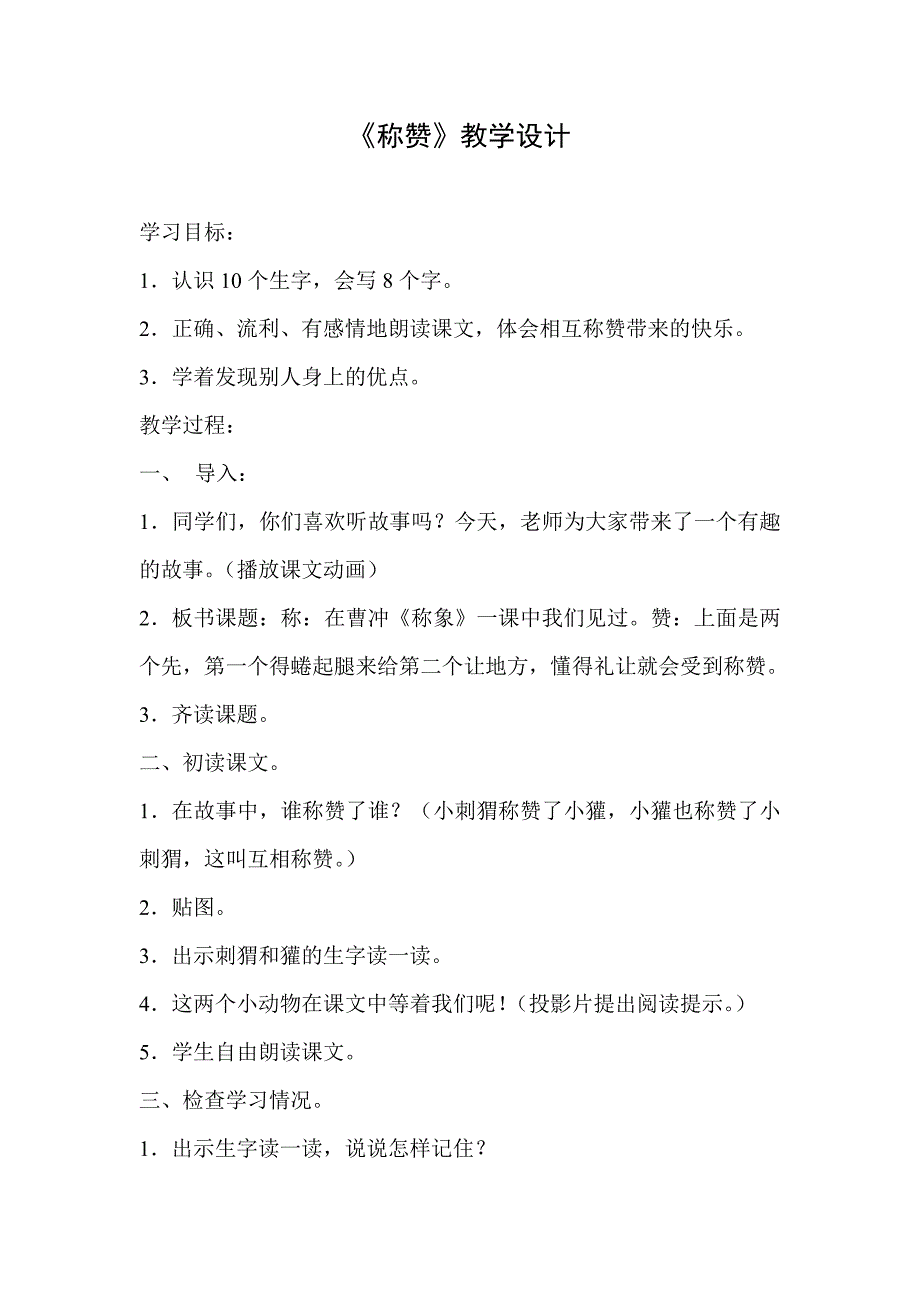 《称赞》教学设计

学习目标：

1．认识 10 个生字，会写 8 个字。

2．正确、流利、有感情地朗读课文，体会相互称赞带来的快乐。

3．学着发现别人身上的优点。

教学过程：

一、 导入：

1．同学们，你们喜欢听故事吗？今天，老师为大家带来了一个有趣的故事。（播放课文动画）

2．板书课题：称：在曹冲《称象》一课中我们见过。赞：上面是两个先，第一个得蜷起腿来给第二个让地方，懂得礼让就会受到称赞。

3．齐读课题。

二、初读课文。

1．在故事中，谁称赞了谁？（小刺猬称赞了小獾，小獾也称赞了小刺猬，这叫互相称赞。）

2．贴图。

3．出示刺猬和獾的生字读一读。

4．这两个小动物在课文中等着我们呢！（投影片提出阅读提示。）

5．学生自由朗读课文。

三、检查学习情况。

1．出示生字读一读，说说怎样记住？